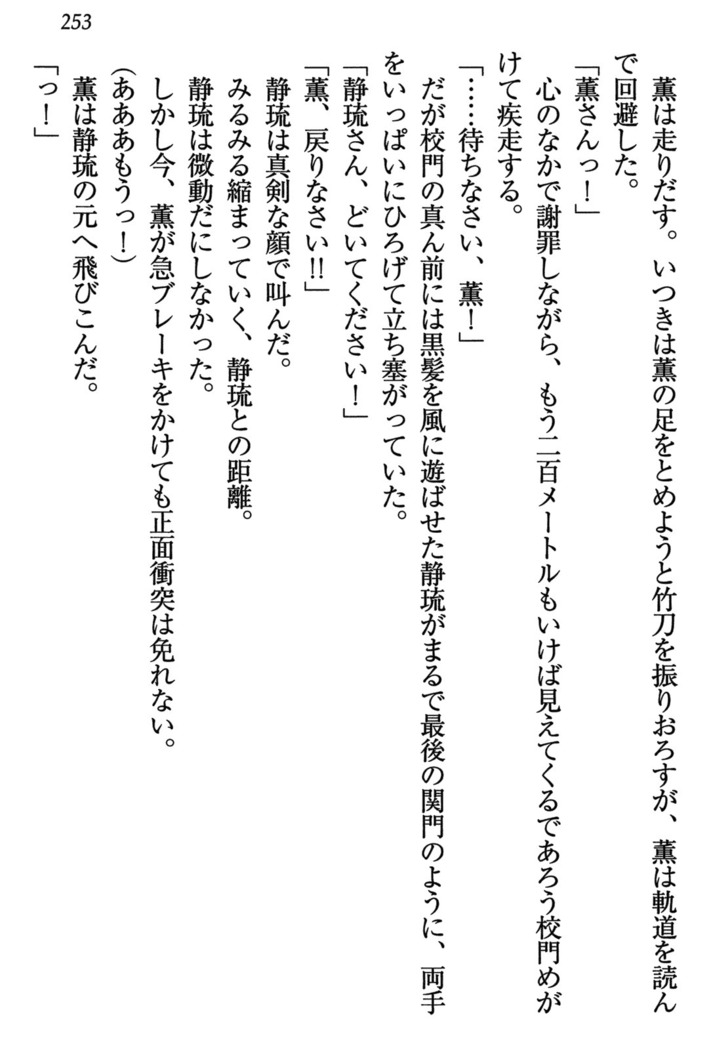 253

薫は走りだす。いつきは薫の足をとめようと竹刀を振りおろすが、薫は軌道を読んで回避した。

「薫さんっ！」

心のなかで謝罪しながら、もう二百メートルもいけば見えてくるであろう校門めがけて疾走する。

「……待ちなさい、薫！」

だが校門の真ん前には黒髪を風に遊ばせた静琉がまるで最後の関門のように、両手をいっぱいにひろげて立ち塞がっていた。

「静琉さん、どいてください！」

「薫、戻りなさい!!」

静琉は真剣な顔で叫んだ。

みるみる縮まっていく、静琉との距離。

静琉は微動だにしなかった。

しかし今、薫が急ブレーキをかけても正面衝突は免れない。

（あああもうっ！）

薫は静琉の元へ飛びこんだ。

「っ！」